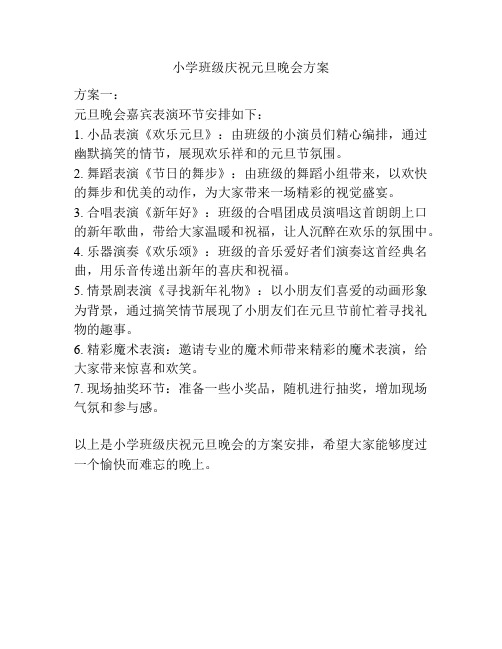 小学班级庆祝元旦晚会方案

方案一：
元旦晚会嘉宾表演环节安排如下：
1. 小品表演《欢乐元旦》：由班级的小演员们精心编排，通过幽默搞笑的情节，展现欢乐祥和的元旦节氛围。
2. 舞蹈表演《节日的舞步》：由班级的舞蹈小组带来，以欢快的舞步和优美的动作，为大家带来一场精彩的视觉盛宴。
3. 合唱表演《新年好》：班级的合唱团成员演唱这首朗朗上口的新年歌曲，带给大家温暖和祝福，让人沉醉在欢乐的氛围中。
4. 乐器演奏《欢乐颂》：班级的音乐爱好者们演奏这首经典名曲，用乐音传递出新年的喜庆和祝福。
5. 情景剧表演《寻找新年礼物》：以小朋友们喜爱的动画形象为背景，通过搞笑情节展现了小朋友们在元旦节前忙着寻找礼物的趣事。
6. 精彩魔术表演：邀请专业的魔术师带来精彩的魔术表演，给大家带来惊喜和欢笑。
7. 现场抽奖环节：准备一些小奖品，随机进行抽奖，增加现场气氛和参与感。

以上是小学班级庆祝元旦晚会的方案安排，希望大家能够度过一个愉快而难忘的晚上。